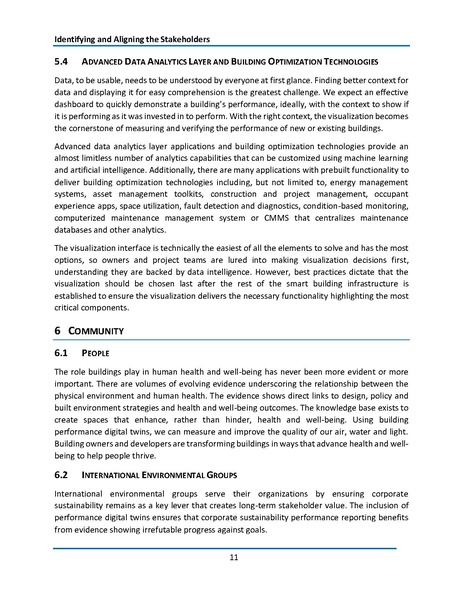 Identifying and Aligning the Stakeholders

5.4 ADVANCED DATA ANALYTICS LAYER AND BUILDING OPTIMIZATION TECHNOLOGIES

Data, to be usable, needs to be understood by everyone at first glance. Finding better context for data and displaying it for easy comprehension is the greatest challenge. We expect an effective dashboard to quickly demonstrate a building's performance, ideally, with the context to show if it is performing as it was invested in to perform. With the right context, the visualization becomes the cornerstone of measuring and verifying the performance of new or existing buildings.

Advanced data analytics layer applications and building optimization technologies provide an almost limitless number of analytics capabilities that can be customized using machine learning and artificial intelligence. Additionally, there are many applications with prebuilt functionality to deliver building optimization technologies including, but not limited to, energy management systems, asset management toolkits, construction and project management, occupant experience apps, space utilization, fault detection and diagnostics, condition-based monitoring, computerized maintenance management system or CMMS that centralizes maintenance databases and other analytics.

The visualization interface is technically the easiest of all the elements to solve and has the most options, so owners and project teams are lured into making visualization decisions first, understanding they are backed by data intelligence. However, best practices dictate that the visualization should be chosen last after the rest of the smart building infrastructure is established to ensure the visualization delivers the necessary functionality highlighting the most critical components.

6 COMMUNITY

6.1 PEOPLE

The role buildings play in human health and well-being has never been more evident or more important. There are volumes of evolving evidence underscoring the relationship between the physical environment and human health. The evidence shows direct links to design, policy and built environment strategies and health and well-being outcomes. The knowledge base exists to create spaces that enhance, rather than hinder, health and well-being. Using building performance digital twins, we can measure and improve the quality of our air, water and light. Building owners and developers are transforming buildings in ways that advance health and well-being to help people thrive.

6.2 INTERNATIONAL ENVIRONMENTAL GROUPS

International environmental groups serve their organizations by ensuring corporate sustainability remains as a key lever that creates long-term stakeholder value. The inclusion of performance digital twins ensures that corporate sustainability performance reporting benefits from evidence showing irrefutable progress against goals.

11